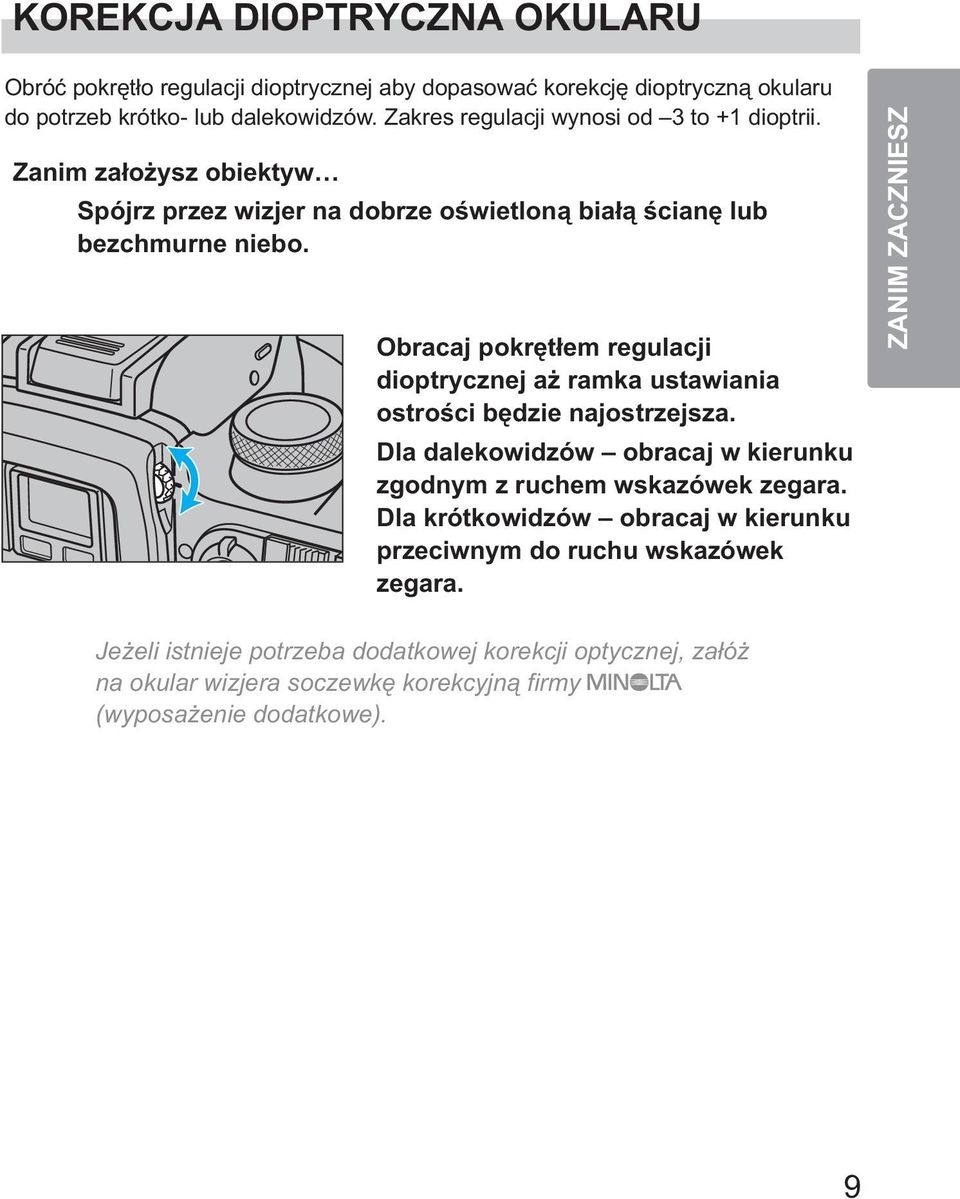 KOREKCJA DIOPTRYCZNA OKULARU

Obróć pokrętło regulacji dioptrycznej aby dopasować korekcję dioptryczną okularu do potrzeb krótko- lub dalekowidzów. Zakres regulacji wynosi od –3 to +1 dioptrii.

Zanim założysz obiektyw…

Spójrz przez wizjer na dobrze oświetloną białą ścianę lub bezchmurne niebo.

Obracaj pokrętłem regulacji dioptrycznej aż ramka ustawiania ostrości będzie najostrzejsza.

Dla dalekowidzów – obracaj w kierunku zgodnym z ruchem wskazówek zegara. Dla krótkowidzów – obracaj w kierunku przeciwnym do ruchu wskazówek zegara.

ZANIM ZACZNIESZ

Jeżeli istnieje potrzeba dodatkowej korekcji optycznej, załóż na okular wizjera soczewkę korekcyjną firmy MINOLTA (wyposażenie dodatkowe).

9